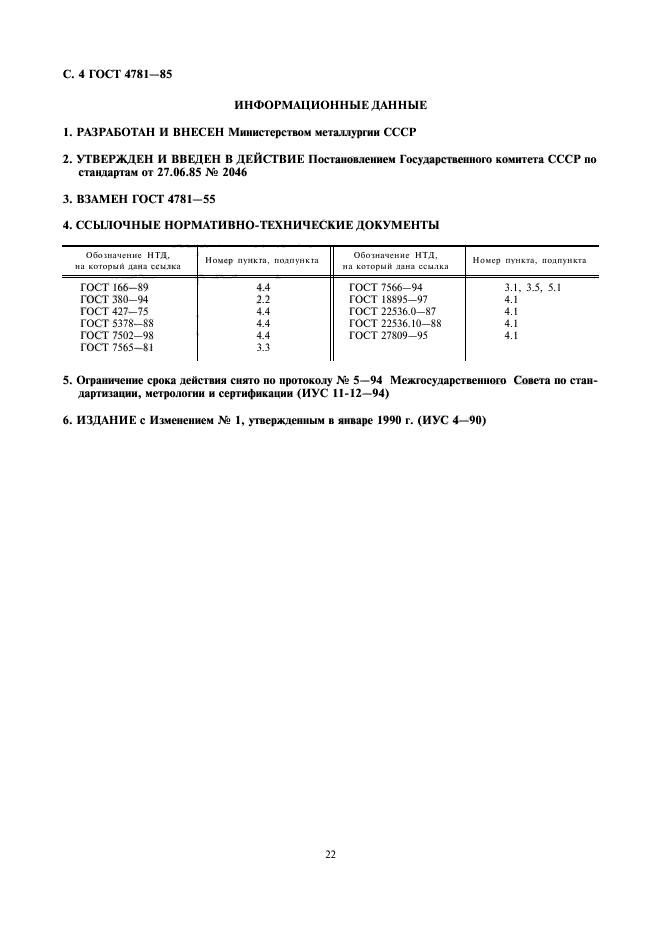 С. 4 ГОСТ 4781—85

ИНФОРМАЦИОННЫЕ ДАННЫЕ

1. РАЗРАБОТАН И ВНЕСЕН Министерством металлургии СССР

2. УТВЕРЖДЕН И ВВЕДЕН В ДЕЙСТВИЕ Постановлением Государственного комитета СССР по стандартам от 27.06.85 № 2046

3. ВЗАМЕН ГОСТ 4781—55

4. ССЫЛОЧНЫЕ НОРМАТИВНО-ТЕХНИЧЕСКИЕ ДОКУМЕНТЫ

| Обозначение НТД, на который дана ссылка | Номер пункта, подпункта | Обозначение НТД, на который дана ссылка | Номер пункта, подпункта |
|---|---|---|---|
| ГОСТ 166—89 | 4.4 | ГОСТ 7566—94 | 3.1, 3.5, 5.1 |
| ГОСТ 380—94 | 2.2 | ГОСТ 18895—97 | 4.1 |
| ГОСТ 427—75 | 4.4 | ГОСТ 22536.0—87 | 4.1 |
| ГОСТ 5378—88 | 4.4 | ГОСТ 22536.10—88 | 4.1 |
| ГОСТ 7502—98 | 4.4 | ГОСТ 27809—95 | 4.1 |
| ГОСТ 7565—81 | 3.3 | | |

5. Ограничение срока действия снято по протоколу № 5—94 Межгосударственного Совета по стандартизации, метрологии и сертификации (ИУС 11-12—94)

6. ИЗДАНИЕ с Изменением № 1, утвержденным в январе 1990 г. (ИУС 4—90)

22